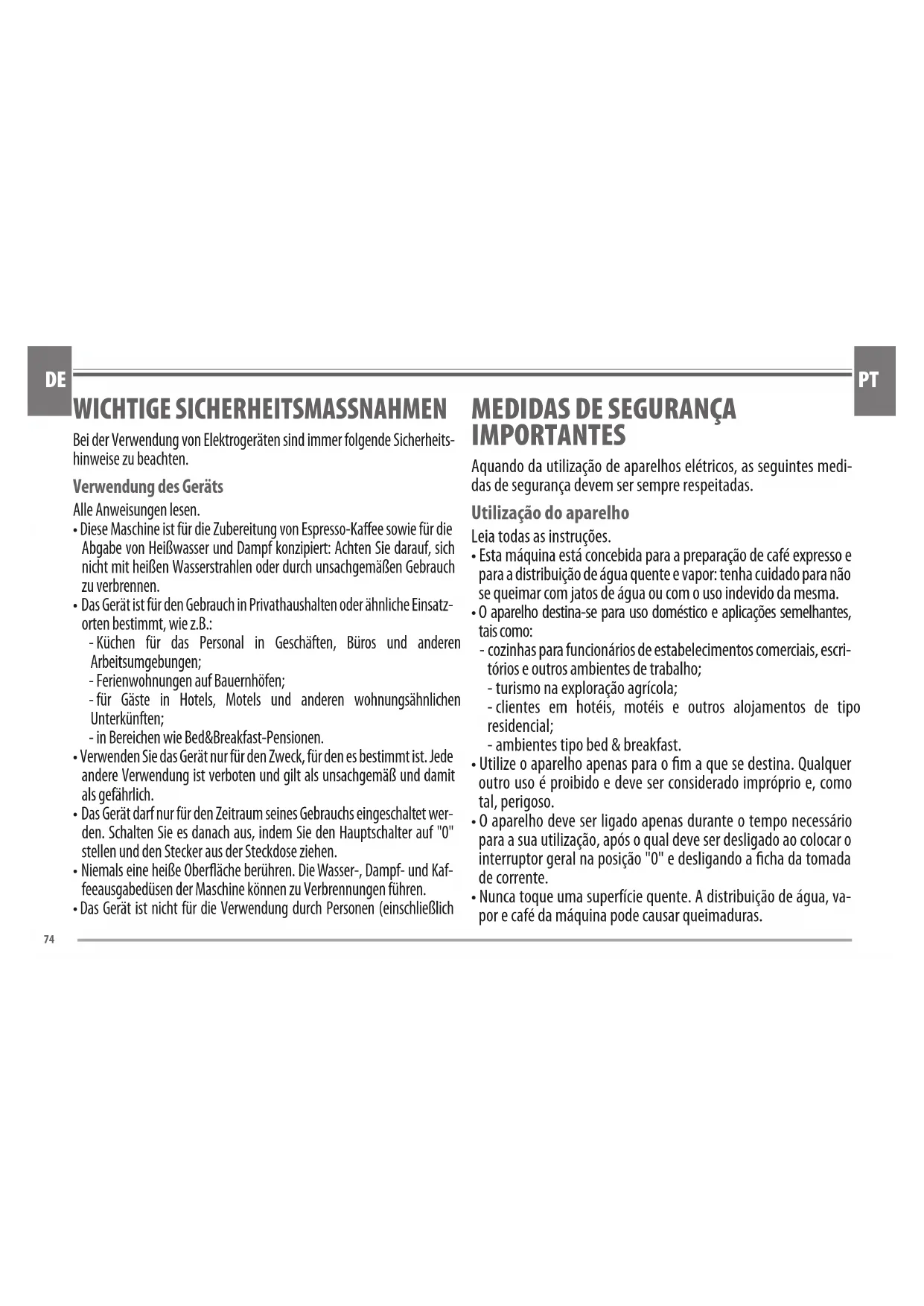 DE

WICHTIGE SICHERHEITSMASSNAHMEN

Bei der Verwendung von Elektrogeräten sind immer folgende Sicherheitshinweise zu beachten.

Verwendung des Geräts

Alle Anweisungen lesen.

• Diese Maschine ist für die Zubereitung von Espresso-Kaffee sowie für die Abgabe von Heißwasser und Dampf konzipiert: Achten Sie darauf, sich nicht mit heißen Wasserstrahlen oder durch unsachgemäßen Gebrauch zu verbrennen.
• Das Gerät ist für den Gebrauch in Privathaushalten oder ähnliche Einsatzorten bestimmt, wie z.B.:
- Küchen für das Personal in Geschäften, Büros und anderen Arbeitsumgebungen;
- Ferienwohnungen auf Bauernhöfen;
- für Gäste in Hotels, Motels und anderen wohnungsähnlichen Unterkünften;
- in Bereichen wie Bed&Breakfast-Pensionen.
• Verwenden Sie das Gerät nur für den Zweck, für den es bestimmt ist. Jede andere Verwendung ist verboten und gilt als unsachgemäß und damit als gefährlich.
• Das Gerät darf nur für den Zeitraum seines Gebrauchs eingeschaltet werden. Schalten Sie es danach aus, indem Sie den Hauptschalter auf "0" stellen und den Stecker aus der Steckdose ziehen.
• Niemals eine heiße Oberfläche berühren. Die Wasser-, Dampf- und Kaffeeausgabedüsen der Maschine können zu Verbrennungen führen.
• Das Gerät ist nicht für die Verwendung durch Personen (einschließlich

PT

MEDIDAS DE SEGURANÇA IMPORTANTES

Aquando da utilização de aparelhos elétricos, as seguintes medidas de segurança devem ser sempre respeitadas.

Utilização do aparelho

Leia todas as instruções.

• Esta máquina está concebida para a preparação de café expresso e para a distribuição de água quente e vapor: tenha cuidado para não se queimar com jatos de água ou com o uso indevido da mesma.
• O aparelho destina-se para uso doméstico e aplicações semelhantes, tais como:
- cozinhas para funcionários de estabelecimentos comerciais, escritórios e outros ambientes de trabalho;
- turismo na exploração agrícola;
- clientes em hotéis, motéis e outros alojamentos de tipo residencial;
- ambientes tipo bed & breakfast.
• Utilize o aparelho apenas para o fim a que se destina. Qualquer outro uso é proibido e deve ser considerado impróprio e, como tal, perigoso.
• O aparelho deve ser ligado apenas durante o tempo necessário para a sua utilização, após o qual deve ser desligado ao colocar o interruptor geral na posição "0" e desligando a ficha da tomada de corrente.
• Nunca toque uma superfície quente. A distribuição de água, vapor e café da máquina pode causar queimaduras.

74